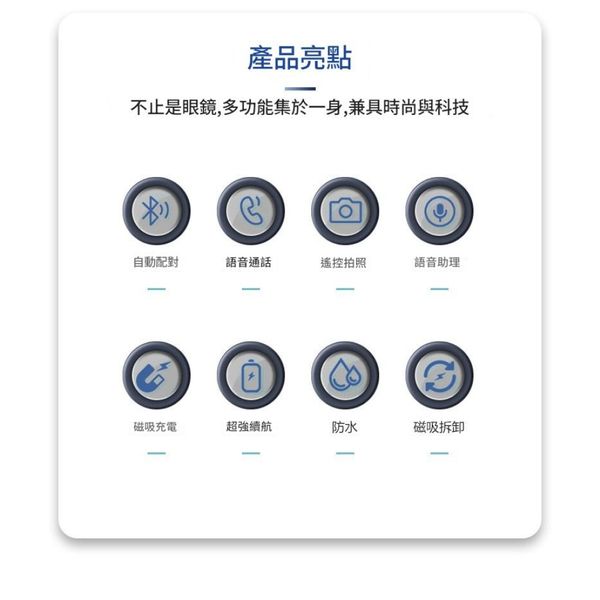 產品亮點

不止是眼鏡,多功能集於一身,兼具時尚與科技

自動配對

語音通話

遙控拍照

語音助理

磁吸充電

超強續航

防水

磁吸拆卸